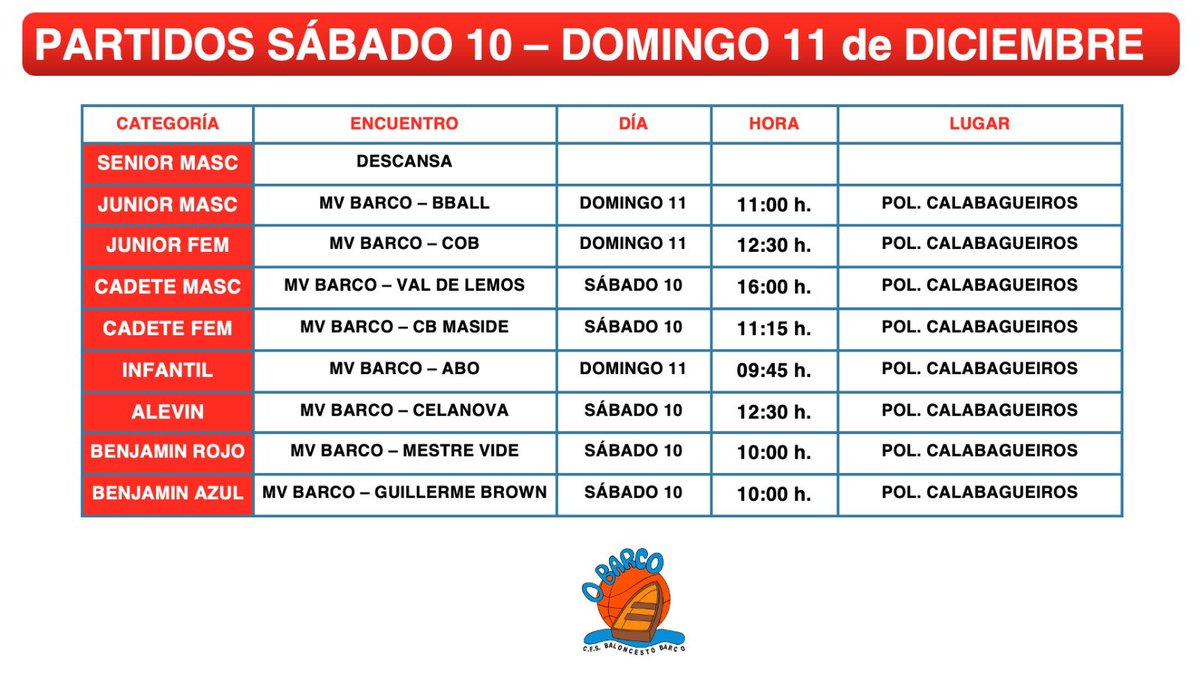 PARTIDOS SÁBADO 10 – DOMINGO 11 de DICIEMBRE

| CATEGORÍA | ENCUENTRO | DÍA | HORA | LUGAR |
|---|---|---|---|---|
| SENIOR MASC | DESCANSA | | | |
| JUNIOR MASC | MV BARCO – BBALL | DOMINGO 11 | 11:00 h. | POL. CALABAGUEIROS |
| JUNIOR FEM | MV BARCO – COB | DOMINGO 11 | 12:30 h. | POL. CALABAGUEIROS |
| CADETE MASC | MV BARCO – VAL DE LEMOS | SÁBADO 10 | 16:00 h. | POL. CALABAGUEIROS |
| CADETE FEM | MV BARCO – CB MASIDE | SÁBADO 10 | 11:15 h. | POL. CALABAGUEIROS |
| INFANTIL | MV BARCO – ABO | DOMINGO 11 | 09:45 h. | POL. CALABAGUEIROS |
| ALEVIN | MV BARCO – CELANOVA | SÁBADO 10 | 12:30 h. | POL. CALABAGUEIROS |
| BENJAMIN ROJO | MV BARCO – MESTRE VIDE | SÁBADO 10 | 10:00 h. | POL. CALABAGUEIROS |
| BENJAMIN AZUL | MV BARCO – GUILLERME BROWN | SÁBADO 10 | 10:00 h. | POL. CALABAGUEIROS |

O BARCO
C.F.S. BALONCESTO BARCO